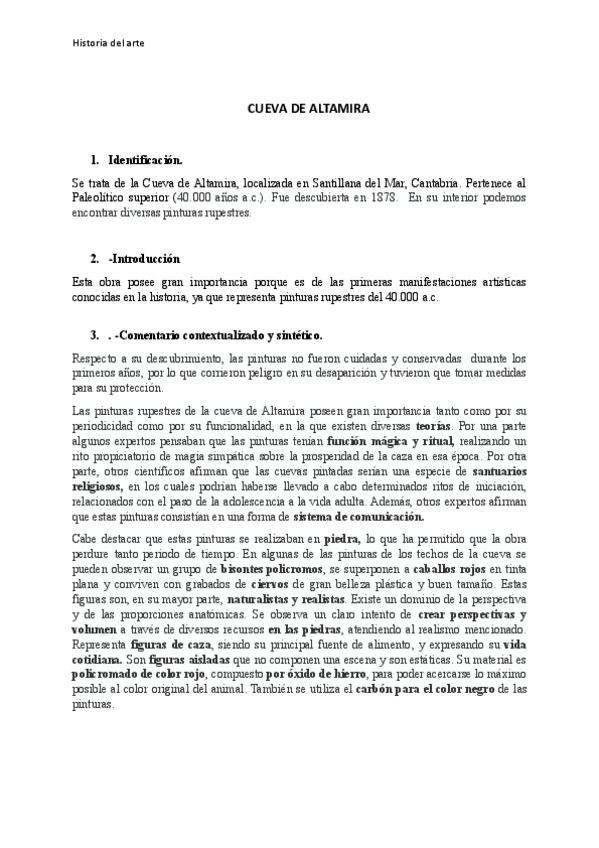 Historia del arte

CUEVA DE ALTAMIRA

1. Identificación.

Se trata de la Cueva de Altamira, localizada en Santillana del Mar, Cantabria. Pertenece al Paleolítico superior (40.000 años a.c.). Fue descubierta en 1878. En su interior podemos encontrar diversas pinturas rupestres.

2. -Introducción

Esta obra posee gran importancia porque es de las primeras manifestaciones artísticas conocidas en la historia, ya que representa pinturas rupestres del 40.000 a.c.

3. . -Comentario contextualizado y sintético.

Respecto a su descubrimiento, las pinturas no fueron cuidadas y conservadas durante los primeros años, por lo que corrieron peligro en su desaparición y tuvieron que tomar medidas para su protección.

Las pinturas rupestres de la cueva de Altamira poseen gran importancia tanto como por su periodicidad como por su funcionalidad, en la que existen diversas teorías. Por una parte algunos expertos pensaban que las pinturas tenían función mágica y ritual, realizando un rito propiciatorio de magia simpática sobre la prosperidad de la caza en esa época. Por otra parte, otros científicos afirman que las cuevas pintadas serían una especie de santuarios religiosos, en los cuales podrían haberse llevado a cabo determinados ritos de iniciación, relacionados con el paso de la adolescencia a la vida adulta. Además, otros expertos afirman que estas pinturas consistían en una forma de sistema de comunicación.

Cabe destacar que estas pinturas se realizaban en piedra, lo que ha permitido que la obra perdure tanto periodo de tiempo. En algunas de las pinturas de los techos de la cueva se pueden observar un grupo de bisontes polícromos, se superponen a caballos rojos en tinta plana y conviven con grabados de ciervos de gran belleza plástica y buen tamaño. Estas figuras son, en su mayor parte, naturalistas y realistas. Existe un dominio de la perspectiva y de las proporciones anatómicas. Se observa un claro intento de crear perspectivas y volumen a través de diversos recursos en las piedras, atendiendo al realismo mencionado. Representa figuras de caza, siendo su principal fuente de alimento, y expresando su vida cotidiana. Son figuras aisladas que no componen una escena y son estáticas. Su material es policromado de color rojo, compuesto por óxido de hierro, para poder acercarse lo máximo posible al color original del animal. También se utiliza el carbón para el color negro de las pinturas.